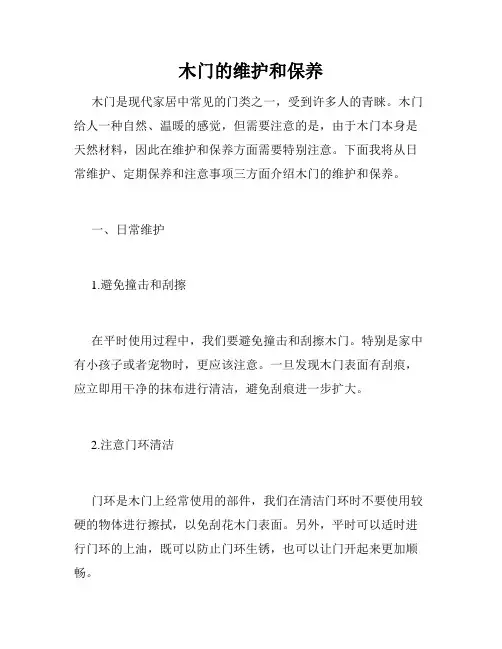 木门的维护和保养

木门是现代家居中常见的门类之一，受到许多人的青睐。木门给人一种自然、温暖的感觉，但需要注意的是，由于木门本身是天然材料，因此在维护和保养方面需要特别注意。下面我将从日常维护、定期保养和注意事项三方面介绍木门的维护和保养。

一、日常维护

1.避免撞击和刮擦

在平时使用过程中，我们要避免撞击和刮擦木门。特别是家中有小孩子或者宠物时，更应该注意。一旦发现木门表面有刮痕，应立即用干净的抹布进行清洁，避免刮痕进一步扩大。

2.注意门环清洁

门环是木门上经常使用的部件，我们在清洁门环时不要使用较硬的物体进行擦拭，以免刮花木门表面。另外，平时可以适时进行门环的上油，既可以防止门环生锈，也可以让门开起来更加顺畅。